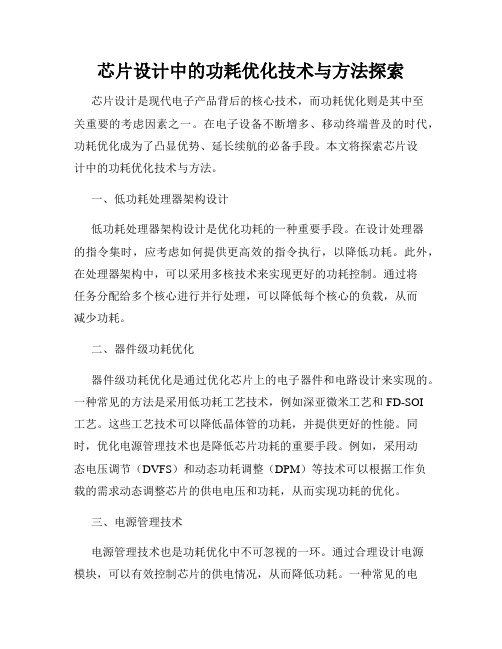 芯片设计中的功耗优化技术与方法探索

芯片设计是现代电子产品背后的核心技术，而功耗优化则是其中至关重要的考虑因素之一。在电子设备不断增多、移动终端普及的时代，功耗优化成为了凸显优势、延长续航的必备手段。本文将探索芯片设计中的功耗优化技术与方法。

一、低功耗处理器架构设计

低功耗处理器架构设计是优化功耗的一种重要手段。在设计处理器的指令集时，应考虑如何提供更高效的指令执行，以降低功耗。此外，在处理器架构中，可以采用多核技术来实现更好的功耗控制。通过将任务分配给多个核心进行并行处理，可以降低每个核心的负载，从而减少功耗。

二、器件级功耗优化

器件级功耗优化是通过优化芯片上的电子器件和电路设计来实现的。一种常见的方法是采用低功耗工艺技术，例如深亚微米工艺和FD-SOI工艺。这些工艺技术可以降低晶体管的功耗，并提供更好的性能。同时，优化电源管理技术也是降低芯片功耗的重要手段。例如，采用动态电压调节（DVFS）和动态功耗调整（DPM）等技术可以根据工作负载的需求动态调整芯片的供电电压和功耗，从而实现功耗的优化。

三、电源管理技术

电源管理技术也是功耗优化中不可忽视的一环。通过合理设计电源模块，可以有效控制芯片的供电情况，从而降低功耗。一种常见的电